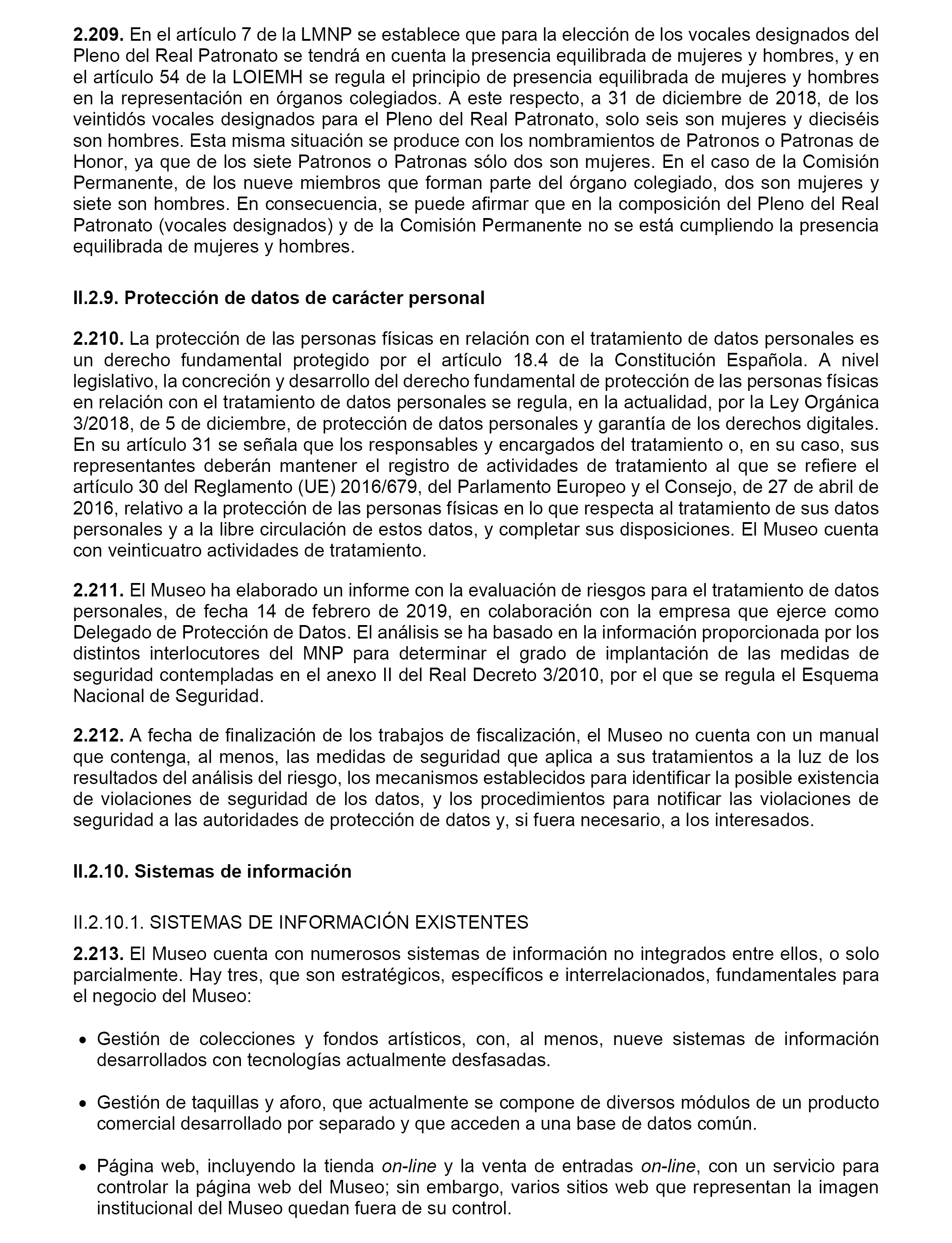 2.209. En el artículo 7 de la LMNP se establece que para la elección de los vocales designados del Pleno del Real Patronato se tendrá en cuenta la presencia equilibrada de mujeres y hombres, y en el artículo 54 de la LOIEMH se regula el principio de presencia equilibrada de mujeres y hombres en la representación en órganos colegiados. A este respecto, a 31 de diciembre de 2018, de los veintidós vocales designados para el Pleno del Real Patronato, solo seis son mujeres y dieciséis son hombres. Esta misma situación se produce con los nombramientos de Patronos o Patronas de Honor, ya que de los siete Patronos o Patronas sólo dos son mujeres. En el caso de la Comisión Permanente, de los nueve miembros que forman parte del órgano colegiado, dos son mujeres y siete son hombres. En consecuencia, se puede afirmar que en la composición del Pleno del Real Patronato (vocales designados) y de la Comisión Permanente no se está cumpliendo la presencia equilibrada de mujeres y hombres.

II.2.9. Protección de datos de carácter personal

2.210. La protección de las personas físicas en relación con el tratamiento de datos personales es un derecho fundamental protegido por el artículo 18.4 de la Constitución Española. A nivel legislativo, la concreción y desarrollo del derecho fundamental de protección de las personas físicas en relación con el tratamiento de datos personales se regula, en la actualidad, por la Ley Orgánica 3/2018, de 5 de diciembre, de protección de datos personales y garantía de los derechos digitales. En su artículo 31 se señala que los responsables y encargados del tratamiento o, en su caso, sus representantes deberán mantener el registro de actividades de tratamiento al que se refiere el artículo 30 del Reglamento (UE) 2016/679, del Parlamento Europeo y el Consejo, de 27 de abril de 2016, relativo a la protección de las personas físicas en lo que respecta al tratamiento de sus datos personales y a la libre circulación de estos datos, y completar sus disposiciones. El Museo cuenta con veinticuatro actividades de tratamiento.

2.211. El Museo ha elaborado un informe con la evaluación de riesgos para el tratamiento de datos personales, de fecha 14 de febrero de 2019, en colaboración con la empresa que ejerce como Delegado de Protección de Datos. El análisis se ha basado en la información proporcionada por los distintos interlocutores del MNP para determinar el grado de implantación de las medidas de seguridad contempladas en el anexo II del Real Decreto 3/2010, por el que se regula el Esquema Nacional de Seguridad.

2.212. A fecha de finalización de los trabajos de fiscalización, el Museo no cuenta con un manual que contenga, al menos, las medidas de seguridad que aplica a sus tratamientos a la luz de los resultados del análisis del riesgo, los mecanismos establecidos para identificar la posible existencia de violaciones de seguridad de los datos, y los procedimientos para notificar las violaciones de seguridad a las autoridades de protección de datos y, si fuera necesario, a los interesados.

II.2.10. Sistemas de información

II.2.10.1. SISTEMAS DE INFORMACIÓN EXISTENTES

2.213. El Museo cuenta con numerosos sistemas de información no integrados entre ellos, o solo parcialmente. Hay tres, que son estratégicos, específicos e interrelacionados, fundamentales para el negocio del Museo:

• Gestión de colecciones y fondos artísticos, con, al menos, nueve sistemas de información desarrollados con tecnologías actualmente desfasadas.

• Gestión de taquillas y aforo, que actualmente se compone de diversos módulos de un producto comercial desarrollado por separado y que acceden a una base de datos común.

• Página web, incluyendo la tienda on-line y la venta de entradas on-line, con un servicio para controlar la página web del Museo; sin embargo, varios sitios web que representan la imagen institucional del Museo quedan fuera de su control.